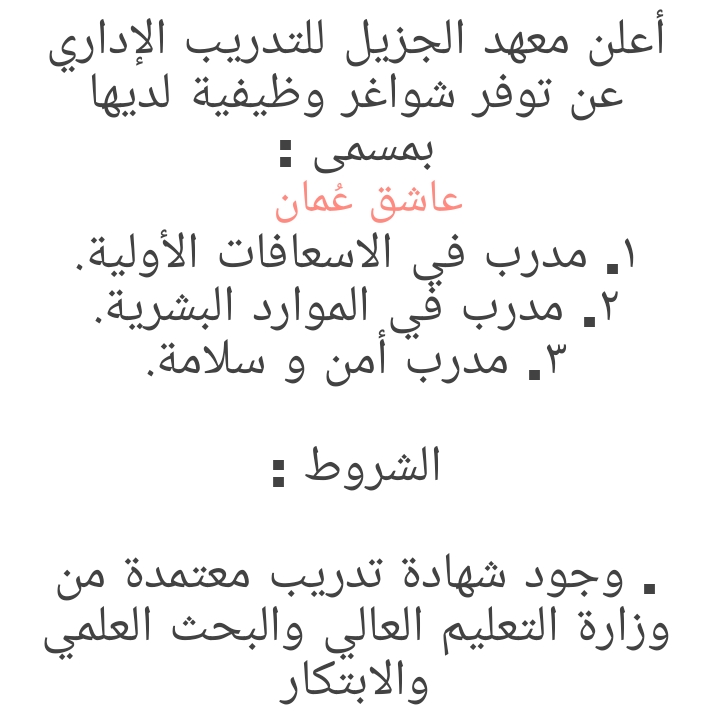 أعلن معهد الجزيل للتدريب الإداري عن توفر شواغر وظيفية لديها بمسمى :
عاشق عُمان
١. مدرب في الاسعافات الأولية.
٢. مدرب في الموارد البشرية.
٣. مدرب أمن و سلامة.

الشروط :

. وجود شهادة تدريب معتمدة من وزارة التعليم العالي والبحث العلمي والابتكار